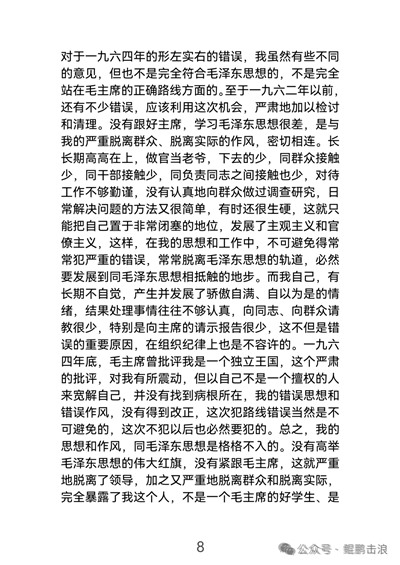 对于一九六四年的形左实右的错误，我虽然有些不同的意见，但也不是完全符合毛泽东思想的，不是完全站在毛主席的正确路线方面的。至于一九六二年以前，还有不少错误，应该利用这次机会，严肃地加以检讨和清理。没有跟好主席，学习毛泽东思想很差，是与我的严重脱离群众、脱离实际的作风，密切相连。长长期高高在上，做官当老爷，下去的少，同群众接触少，同干部接触少，同负责同志之间接触也少，对待工作不够勤谨，没有认真地向群众做过调查研究，日常解决问题的方法又很简单，有时还很生硬，这就只能把自己置于非常闭塞的地位，发展了主观主义和官僚主义，这样，在我的思想和工作中，不可避免得常常犯严重的错误，常常脱离毛泽东思想的轨道，必然要发展到同毛泽东思想相抵触的地步。而我自己，有长期不自觉，产生并发展了骄傲自满、自以为是的情绪，结果处理事情往往不够认真，向同志、向群众请教很少，特别是向主席的请示报告很少，这不但是错误的重要原因，在组织纪律上也是不容许的。一九六四年底，毛主席曾批评我是一个独立王国，这个严肃的批评，对我有所震动，但以自己不是一个擅权的人来宽解自己，并没有找到病根所在，我的错误思想和错误作风，没有得到改正，这次犯路线错误当然是不可避免的，这次不犯以后也必然要犯的。总之，我的思想和作风，同毛泽东思想是格格不入的。没有高举毛泽东思想的伟大红旗，没有紧跟毛主席，这就严重地脱离了领导，加之又严重地脱离群众和脱离实际，完全暴露了我这个人，不是一个毛主席的好学生、是

8

公众号 · 鲲鹏击浪